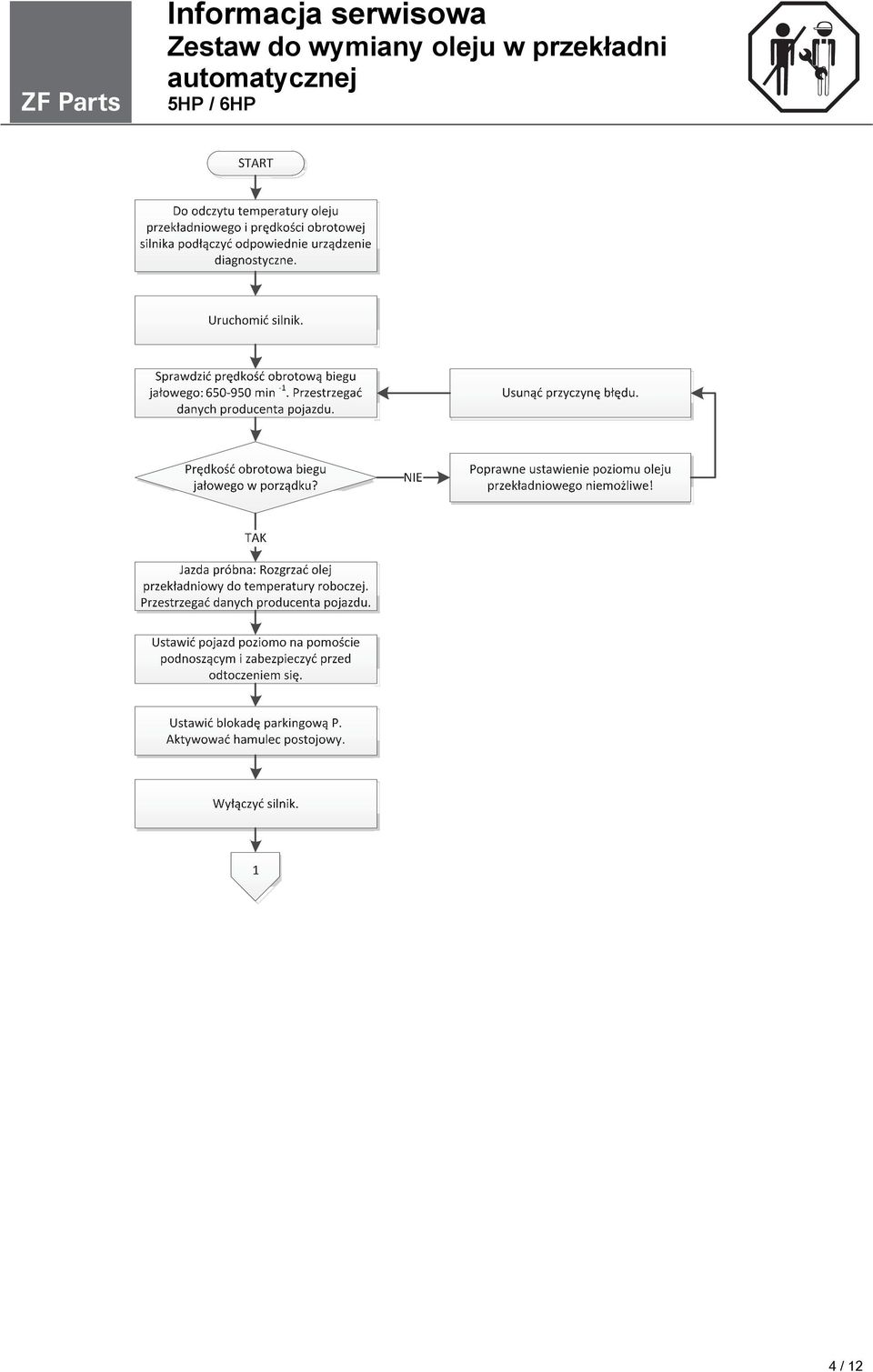 ZF Parts

Informacja serwisowa
Zestaw do wymiany oleju w przekładni automatycznej
5HP / 6HP

START

Do odczytu temperatury oleju przekładniowego i prędkości obrotowej silnika podłączyć odpowiednie urządzenie diagnostyczne.

Uruchomić silnik.

Sprawdzić prędkość obrotową biegu jałowego: 650-950 min $^{-1}$. Przestrzegać danych producenta pojazdu.

Usunąć przyczynę błędu.

Prędkość obrotowa biegu jałowego w porządku?

NIE

Poprawne ustawienie poziomu oleju przekładniowego niemożliwe!

TAK

Jazda próbna: Rozgrzać olej przekładniowy do temperatury roboczej. Przestrzegać danych producenta pojazdu.

Ustawić pojazd poziomo na pomoście podnoszącym i zabezpieczyć przed odtoczeniem się.

Ustawić blokadę parkingową P. Aktywować hamulec postojowy.

Wyłączyć silnik.

1

4 / 12